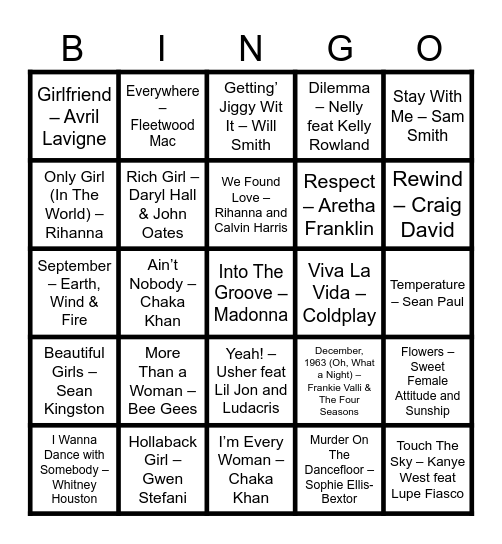 | B | I | N | G | O |
|---|---|---|---|---|
| Girlfriend – Avril Lavigne | Everywhere – Fleetwood Mac | Getting' Jiggy Wit It – Will Smith | Dilemma – Nelly feat Kelly Rowland | Stay With Me – Sam Smith |
| Only Girl (In The World) – Rihanna | Rich Girl – Daryl Hall & John Oates | We Found Love – Rihanna and Calvin Harris | Respect – Aretha Franklin | Rewind – Craig David |
| September – Earth, Wind & Fire | Ain't Nobody – Chaka Khan | Into The Groove – Madonna | Viva La Vida – Coldplay | Temperature – Sean Paul |
| Beautiful Girls – Sean Kingston | More Than a Woman – Bee Gees | Yeah! – Usher feat Lil Jon and Ludacris | December, 1963 (Oh, What a Night) – Frankie Valli & The Four Seasons | Flowers – Sweet Female Attitude and Sunship |
| I Wanna Dance with Somebody – Whitney Houston | Hollaback Girl – Gwen Stefani | I'm Every Woman – Chaka Khan | Murder On The Dancefloor – Sophie Ellis-Bextor | Touch The Sky – Kanye West feat Lupe Fiasco |